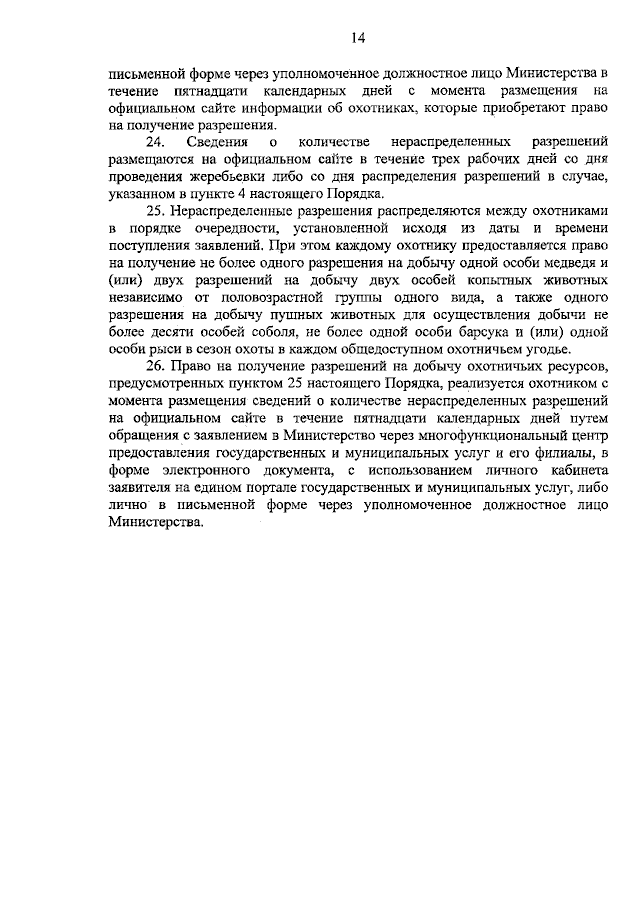 14

письменной форме через уполномоченное должностное лицо Министерства в течение пятнадцати календарных дней с момента размещения на официальном сайте информации об охотниках, которые приобретают право на получение разрешения.

24. Сведения о количестве нераспределенных разрешений размещаются на официальном сайте в течение трех рабочих дней со дня проведения жеребьевки либо со дня распределения разрешений в случае, указанном в пункте 4 настоящего Порядка.

25. Нераспределенные разрешения распределяются между охотниками в порядке очередности, установленной исходя из даты и времени поступления заявлений. При этом каждому охотнику предоставляется право на получение не более одного разрешения на добычу одной особи медведя и (или) двух разрешений на добычу двух особей копытных животных независимо от половозрастной группы одного вида, а также одного разрешения на добычу пушных животных для осуществления добычи не более десяти особей соболя, не более одной особи барсука и (или) одной особи рыси в сезон охоты в каждом общедоступном охотничьем угодье.

26. Право на получение разрешений на добычу охотничьих ресурсов, предусмотренных пунктом 25 настоящего Порядка, реализуется охотником с момента размещения сведений о количестве нераспределенных разрешений на официальном сайте в течение пятнадцати календарных дней путем обращения с заявлением в Министерство через многофункциональный центр предоставления государственных и муниципальных услуг и его филиалы, в форме электронного документа, с использованием личного кабинета заявителя на едином портале государственных и муниципальных услуг, либо лично в письменной форме через уполномоченное должностное лицо Министерства.